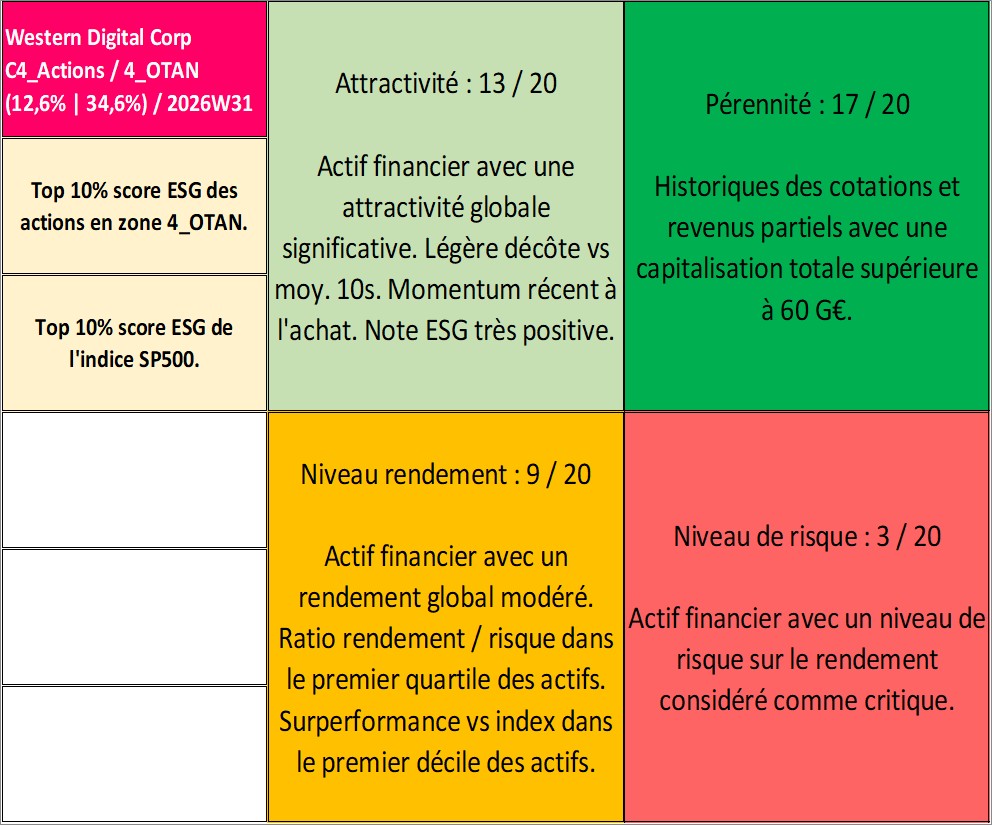 Western Digital Corp
C4_Actions / 4_OTAN
(12,6% | 34,6%) / 2026W31

Top 10% score ESG des actions en zone 4_OTAN.

Top 10% score ESG de l'indice SP500.

Attractivité : 13 / 20

Actif financier avec une attractivité globale significative. Légère décôte vs moy. 10s. Momentum récent à l'achat. Note ESG très positive.

Pérennité : 17 / 20

Historiques des cotations et revenus partiels avec une capitalisation totale supérieure à 60 G€.

Niveau rendement : 9 / 20

Actif financier avec un rendement global modéré. Ratio rendement / risque dans le premier quartile des actifs. Surperformance vs index dans le premier décile des actifs.

Niveau de risque : 3 / 20

Actif financier avec un niveau de risque sur le rendement considéré comme critique.